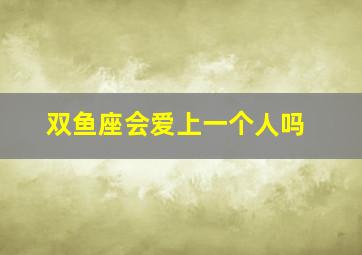 双鱼座会爱上一个人吗